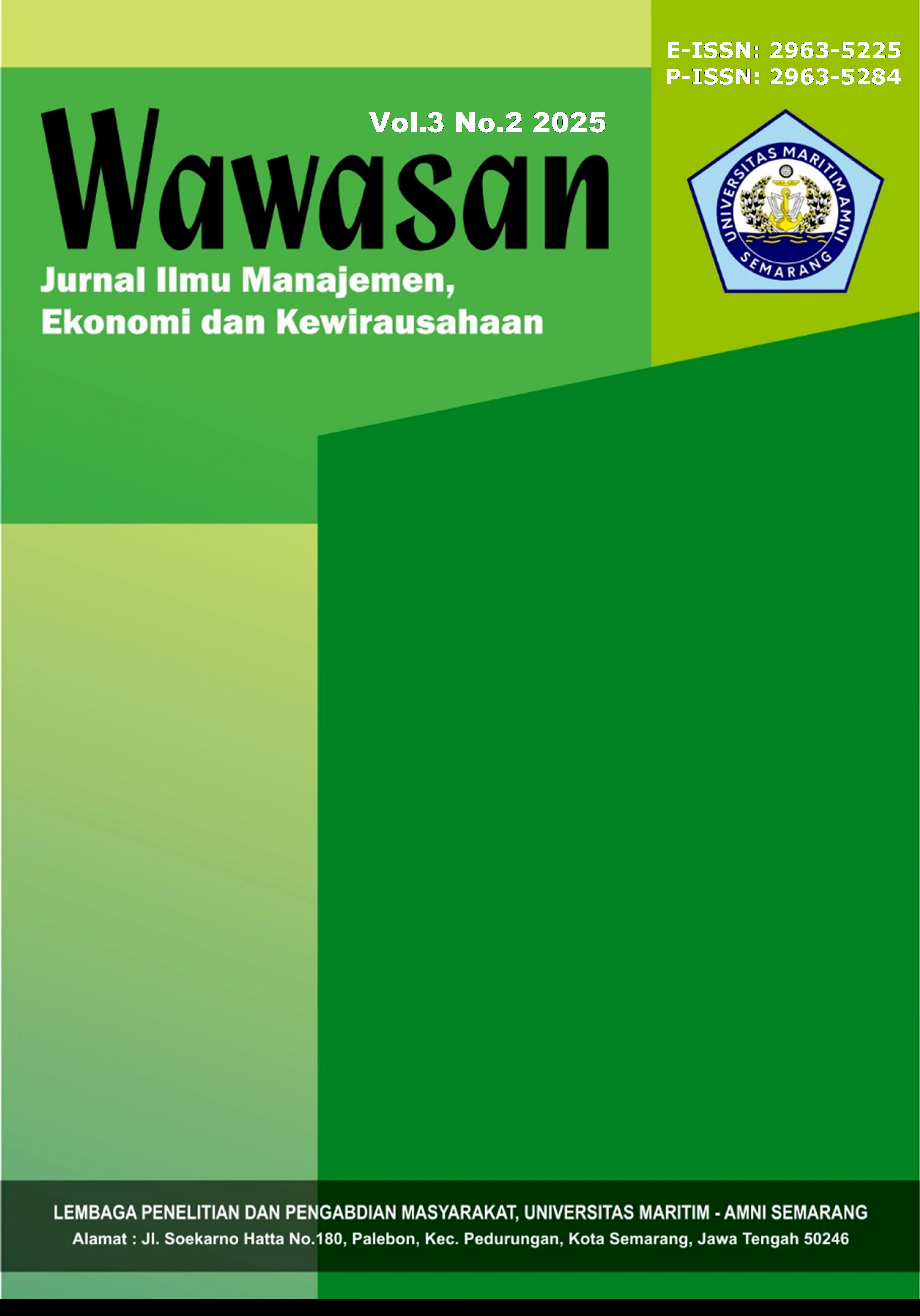 E-ISSN: 2963-5225
P-ISSN: 2963-5284

Vol.3 No.2 2025

Wawasan

Jurnal Ilmu Manajemen, Ekonomi dan Kewirausahaan

UNIVERSITAS MARITIM AMNI SEMARANG

LEMBAGA PENELITIAN DAN PENGABDIAN MASYARAKAT, UNIVERSITAS MARITIM - AMNI SEMARANG
Alamat : Jl. Soekarno Hatta No.180, Palebon, Kec. Pedurungan, Kota Semarang, Jawa Tengah 50246